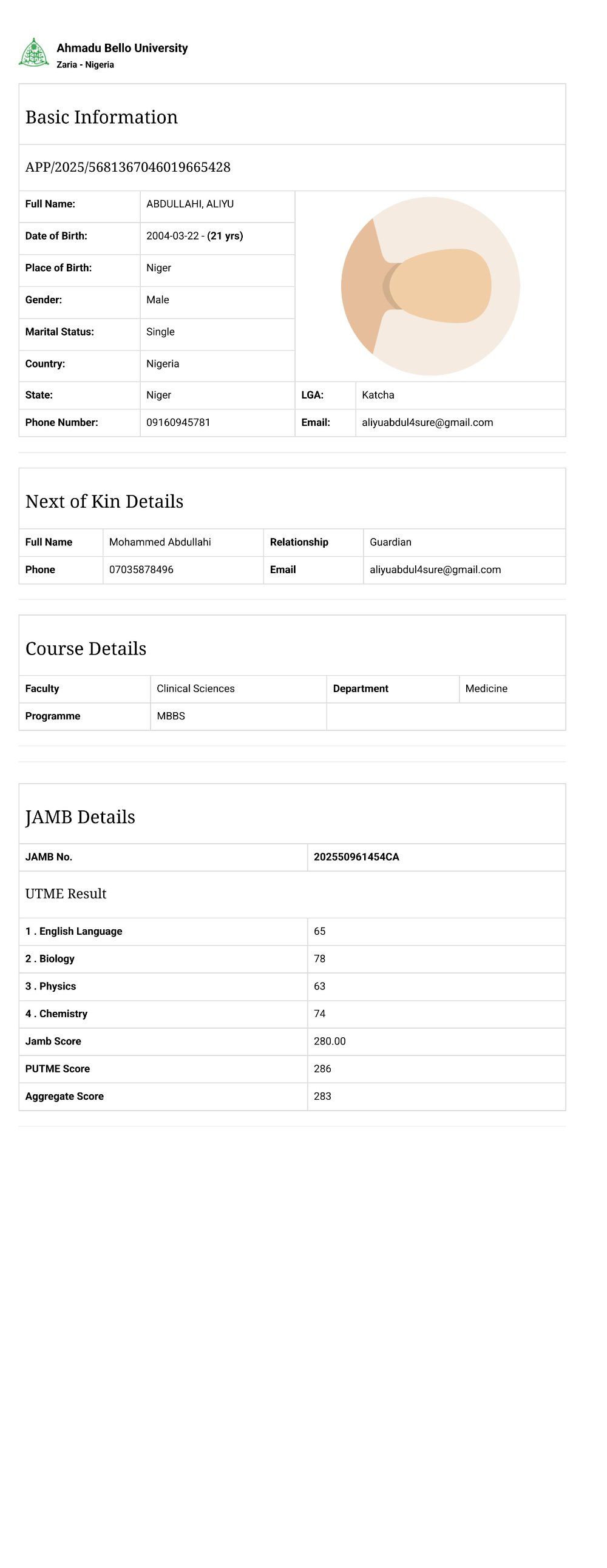 Ahmadu Bello University
Zaria - Nigeria

Basic Information

APP/2025/5681367046019665428

| Full Name: | ABDULLAHI, ALIYU | | |
|---|---|---|---|
| Date of Birth: | 2004-03-22 - (21 yrs) | | |
| Place of Birth: | Niger | | |
| Gender: | Male | | |
| Marital Status: | Single | | |
| Country: | Nigeria | | |
| State: | Niger | LGA: | Katcha |
| Phone Number: | 09160945781 | Email: | aliyuabdul4sure@gmail.com |

Next of Kin Details

| Full Name | Mohammed Abdullahi | Relationship | Guardian |
|---|---|---|---|
| Phone | 07035878496 | Email | aliyuabdul4sure@gmail.com |

Course Details

| Faculty | Clinical Sciences | Department | Medicine |
|---|---|---|---|
| Programme | MBBS | | |

JAMB Details

| JAMB No. | 202550961454CA |
|---|---|

UTME Result

| 1 . English Language | 65 |
|---|---|
| 2 . Biology | 78 |
| 3 . Physics | 63 |
| 4 . Chemistry | 74 |
| Jamb Score | 280.00 |
| PUTME Score | 286 |
| Aggregate Score | 283 |